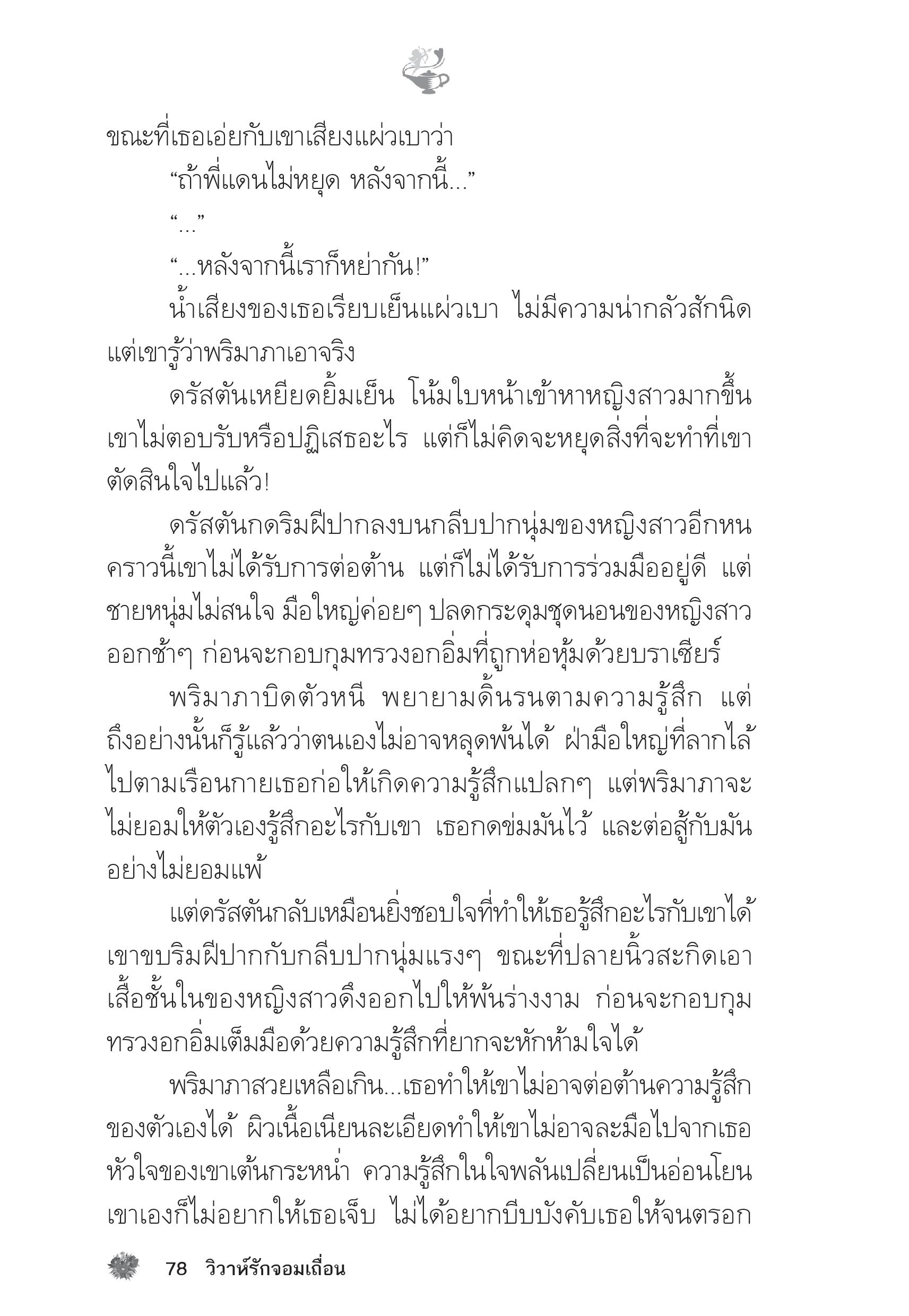 ขณะที่เธอเอ่ยกับเขาเสียงแผ่วเบาว่า

“ถ้าพี่แดนไม่หยุด หลังจากนี้...”

“...”

“...หลังจากนี้เราก็หย่ากัน!”

น้ำเสียงของเธอเรียบเย็นแผ่วเบา ไม่มีความน่ากลัวสักนิด แต่เขารู้ว่าพริมาภาเอาจริง

ดรัสตันเหยียดยิ้มเย็น โน้มใบหน้าเข้าหาหญิงสาวมากขึ้น เขาไม่ตอบรับหรือปฏิเสธอะไร แต่ก็ไม่คิดจะหยุดสิ่งที่จะทำที่เขาตัดสินใจไปแล้ว!

ดรัสตันกดริมฝีปากลงบนกลีบปากนุ่มของหญิงสาวอีกหน คราวนี้เขาไม่ได้รับการต่อต้าน แต่ก็ไม่ได้รับการร่วมมืออยู่ดี แต่ชายหนุ่มไม่สนใจ มือใหญ่ค่อยๆ ปลดกระดุมชุดนอนของหญิงสาวออกช้าๆ ก่อนจะกอบกุมทรวงอกอิ่มที่ถูกห่อหุ้มด้วยบราเซียร์

พริมาภาบิดตัวหนี พยายามดิ้นรนตามความรู้สึก แต่ถึงอย่างนั้นก็รู้แล้วว่าตนเองไม่อาจหลุดพ้นได้ ฝ่ามือใหญ่ที่ลากไล้ไปตามเรือนกายเธอก่อให้เกิดความรู้สึกแปลกๆ แต่พริมาภาจะไม่ยอมให้ตัวเองรู้สึกอะไรกับเขา เธอกดข่มมันไว้ และต่อสู้กับมันอย่างไม่ยอมแพ้

แต่ดรัสตันกลับเหมือนยิ่งชอบใจที่ทำให้เธอรู้สึกอะไรกับเขาได้ เขาขบริมฝีปากกับกลีบปากนุ่มแรงๆ ขณะที่ปลายนิ้วสะกิดเอาเสื้อชั้นในของหญิงสาวดึงออกไปให้พ้นร่างงาม ก่อนจะกอบกุมทรวงอกอิ่มเต็มมือด้วยความรู้สึกที่ยากจะหักห้ามใจได้

พริมาภาสวยเหลือเกิน...เธอทำให้เขาไม่อาจต่อต้านความรู้สึกของตัวเองได้ ผิวเนื้อเนียนละเอียดทำให้เขาไม่อาจละมือไปจากเธอ หัวใจของเขาเต้นกระหน่ำ ความรู้สึกในใจพลันเปลี่ยนเป็นอ่อนโยน เขาเองก็ไม่อยากให้เธอเจ็บ ไม่ได้อยากบีบบังคับเธอให้จนตรอก

78 วิวาห์รักจอมเถื่อน